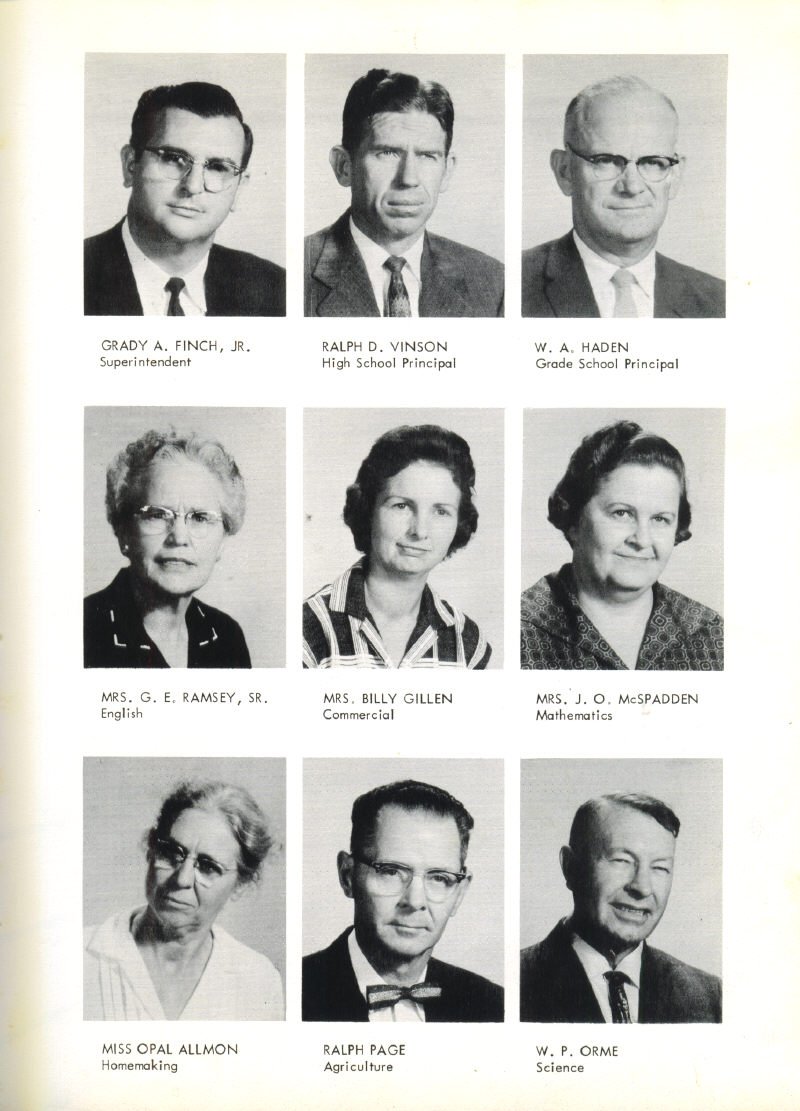 GRADY A. FINCH, JR.
Superintendent

RALPH D. VINSON
High School Principal

W. A. HADEN
Grade School Principal

MRS. G. E. RAMSEY, SR.
English

MRS. BILLY GILLEN
Commercial

MRS. J. O. McSPADDEN
Mathematics

MISS OPAL ALLMON
Homemaking

RALPH PAGE
Agriculture

W. P. ORME
Science